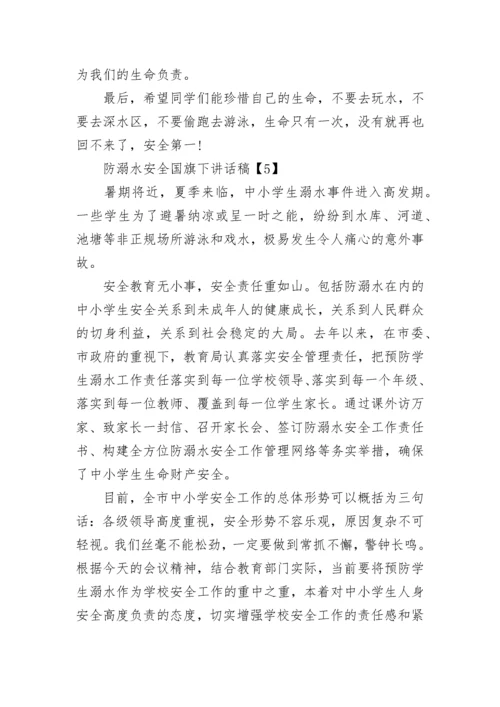 为我们的生命负责。

最后，希望同学们能珍惜自己的生命，不要去玩水，不要去深水区，不要偷跑去游泳，生命只有一次，没有就再也回不来了，安全第一！

防溺水安全国旗下讲话稿【5】

暑期将近，夏季来临，中小学生溺水事件进入高发期。一些学生为了避暑纳凉或呈一时之能，纷纷到水库、河道、池塘等非正规场所游泳和戏水，极易发生令人痛心的意外事故。

安全教育无小事，安全责任重如山。包括防溺水在内的中小学生安全关系到未成年人的健康成长，关系到人民群众的切身利益，关系到社会稳定的大局。去年以来，在市委、市政府的重视下，教育局认真落实安全管理责任，把预防学生溺水工作责任落实到每一位学校领导、落实到每一个年级、落实到每一位教师、覆盖到每一位学生家长。通过课外访万家、致家长一封信、召开家长会、签订防溺水安全工作责任书、构建全方位防溺水安全工作管理网络等务实举措，确保了中小学生生命财产安全。

目前，全市中小学安全工作的总体形势可以概括为三句话：各级领导高度重视，安全形势不容乐观，原因复杂不可轻视。我们丝毫不能松劲，一定要做到常抓不懈，警钟长鸣。根据今天的会议精神，结合教育部门实际，当前要将预防学生溺水作为学校安全工作的重中之重，本着对中小学生人身安全高度负责的态度，切实增强学校安全工作的责任感和紧